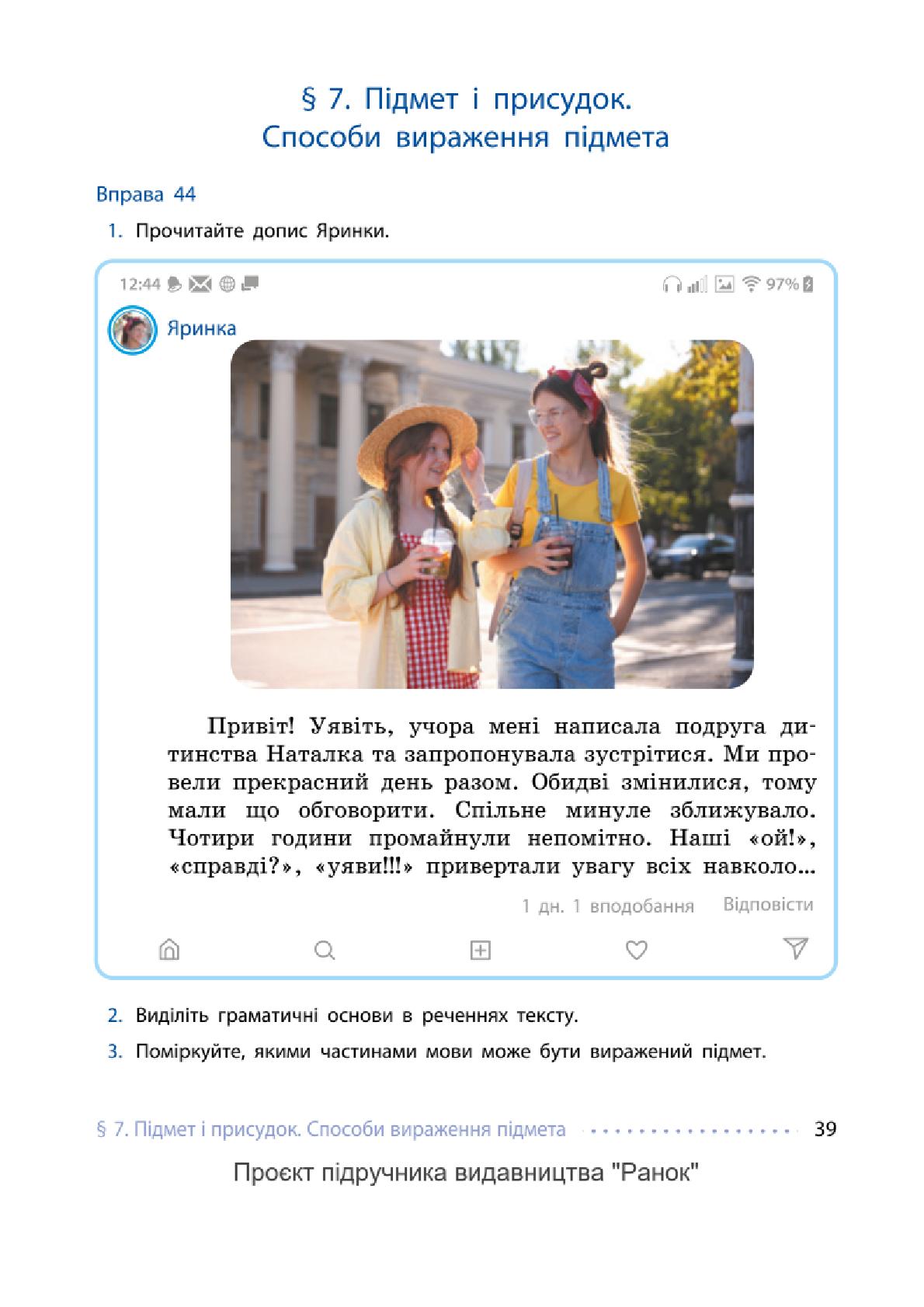 § 7. Підмет і присудок.
Способи вираження підмета

Вправа 44

1. Прочитайте допис Яринки.

12:44

97%

Яринка

Привіт! Уявіть, учора мені написала подруга дитинства Наталка та запропонувала зустрітися. Ми провели прекрасний день разом. Обидві змінилися, тому мали що обговорити. Спільне минуле зближувало. Чотири години промайнули непомітно. Наші «ой!», «справді?», «уяви!!!» привертали увагу всіх навколо...

1 дн. 1 вподобання Відповісти

2. Виділіть граматичні основи в реченнях тексту.

3. Поміркуйте, якими частинами мови може бути виражений підмет.

§ 7. Підмет і присудок. Способи вираження підмета 39

Проєкт підручника видавництва "Ранок"